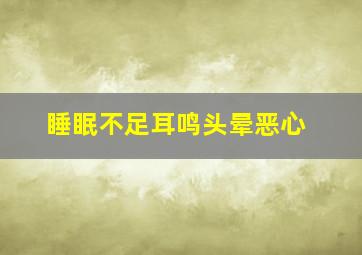 睡眠不足耳鸣头晕恶心